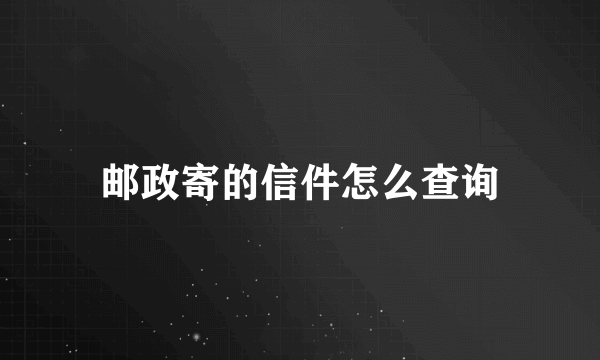 邮政寄的信件怎么查询